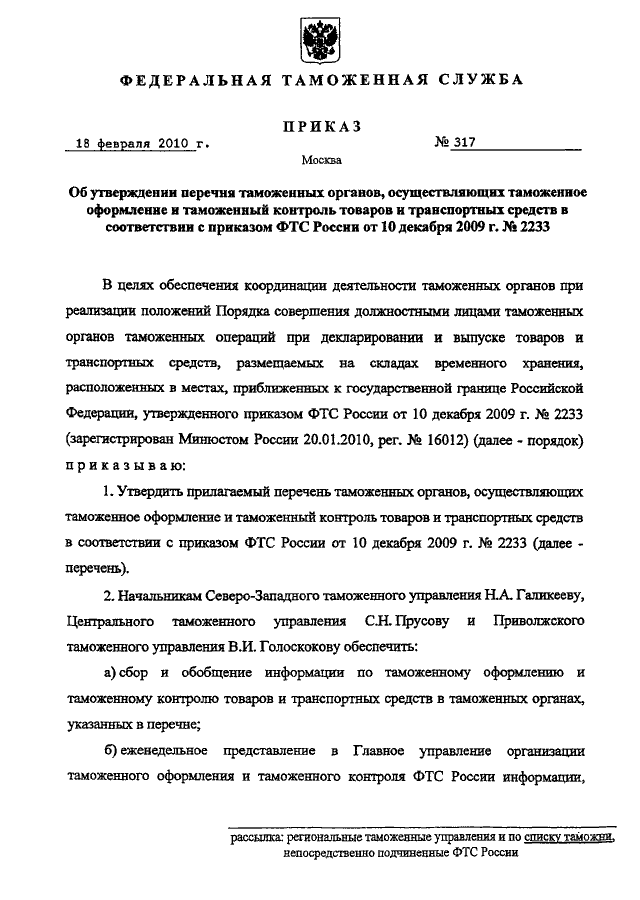 ФЕДЕРАЛЬНАЯ ТАМОЖЕННАЯ СЛУЖБА

ПРИКАЗ

18 февраля 2010 г. № 317

Москва

Об утверждении перечня таможенных органов, осуществляющих таможенное оформление и таможенный контроль товаров и транспортных средств в соответствии с приказом ФТС России от 10 декабря 2009 г. № 2233

В целях обеспечения координации деятельности таможенных органов при реализации положений Порядка совершения должностными лицами таможенных органов таможенных операций при декларировании и выпуске товаров и транспортных средств, размещаемых на складах временного хранения, расположенных в местах, приближенных к государственной границе Российской Федерации, утвержденного приказом ФТС России от 10 декабря 2009 г. № 2233 (зарегистрирован Минюстом России 20.01.2010, рег. № 16012) (далее - порядок) приказываю:

1. Утвердить прилагаемый перечень таможенных органов, осуществляющих таможенное оформление и таможенный контроль товаров и транспортных средств в соответствии с приказом ФТС России от 10 декабря 2009 г. № 2233 (далее - перечень).

2. Начальникам Северо-Западного таможенного управления Н.А. Галикееву, Центрального таможенного управления С.Н. Прусову и Приволжского таможенного управления В.И. Голоскокову обеспечить:

а) сбор и обобщение информации по таможенному оформлению и таможенному контролю товаров и транспортных средств в таможенных органах, указанных в перечне;

б) еженедельное представление в Главное управление организации таможенного оформления и таможенного контроля ФТС России информации,

рассылка: региональные таможенные управления и по списку таможни, непосредственно подчиненные ФТС России